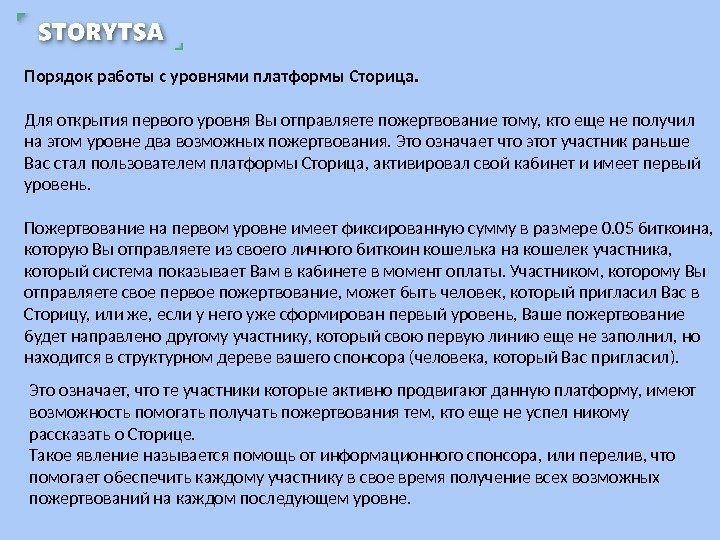 STORYTSA

Порядок работы с уровнями платформы Сторица.

Для открытия первого уровня Вы отправляете пожертвование тому, кто еще не получил на этом уровне два возможных пожертвования. Это означает что этот участник раньше Вас стал пользователем платформы Сторица, активировал свой кабинет и имеет первый уровень.

Пожертвование на первом уровне имеет фиксированную сумму в размере 0.05 биткоина, которую Вы отправляете из своего личного биткоин кошелька на кошелек участника, который система показывает Вам в кабинете в момент оплаты. Участником, которому Вы отправляете свое первое пожертвование, может быть человек, который пригласил Вас в Сторицу, или же, если у него уже сформирован первый уровень, Ваше пожертвование будет направлено другому участнику, который свою первую линию еще не заполнил, но находится в структурном дереве вашего спонсора (человека, который Вас пригласил).

Это означает, что те участники которые активно продвигают данную платформу, имеют возможность помогать получать пожертвования тем, кто еще не успел никому рассказать о Сторице.
Такое явление называется помощь от информационного спонсора, или перелив, что помогает обеспечить каждому участнику в свое время получение всех возможных пожертвований на каждом последующем уровне.